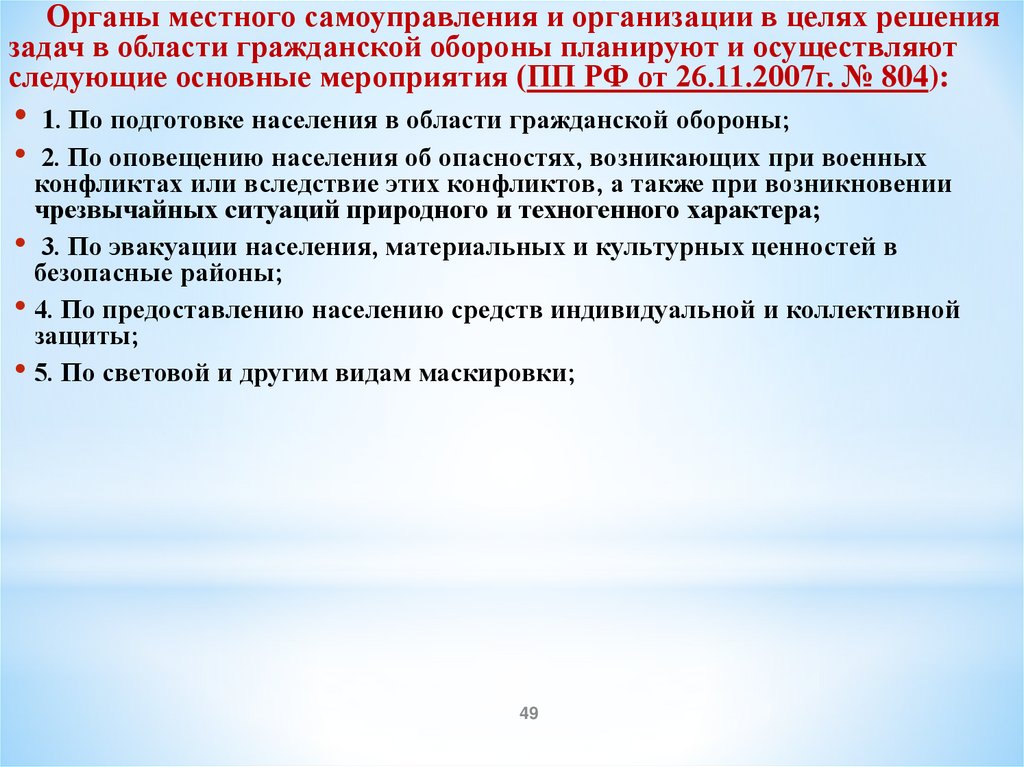 Органы местного самоуправления и организации в целях решения задач в области гражданской обороны планируют и осуществляют следующие основные мероприятия (ПП РФ от 26.11.2007г. № 804):

• 1. По подготовке населения в области гражданской обороны;

• 2. По оповещению населения об опасностях, возникающих при военных конфликтах или вследствие этих конфликтов, а также при возникновении чрезвычайных ситуаций природного и техногенного характера;

• 3. По эвакуации населения, материальных и культурных ценностей в безопасные районы;

• 4. По предоставлению населению средств индивидуальной и коллективной защиты;

• 5. По световой и другим видам маскировки;

49